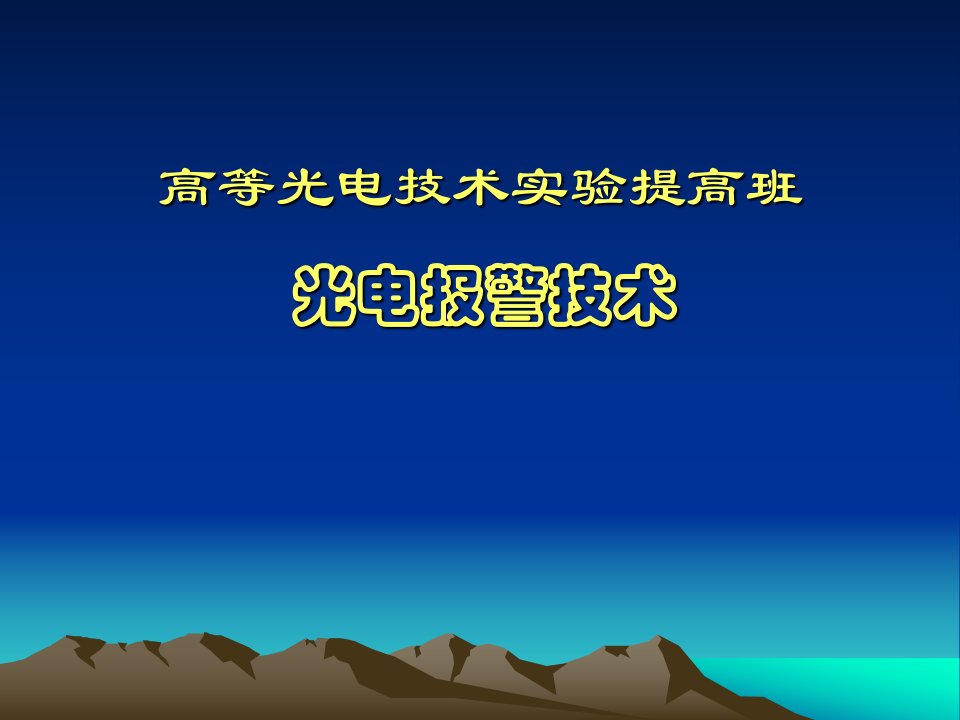 高等光电技术实验提高班

光电报警技术